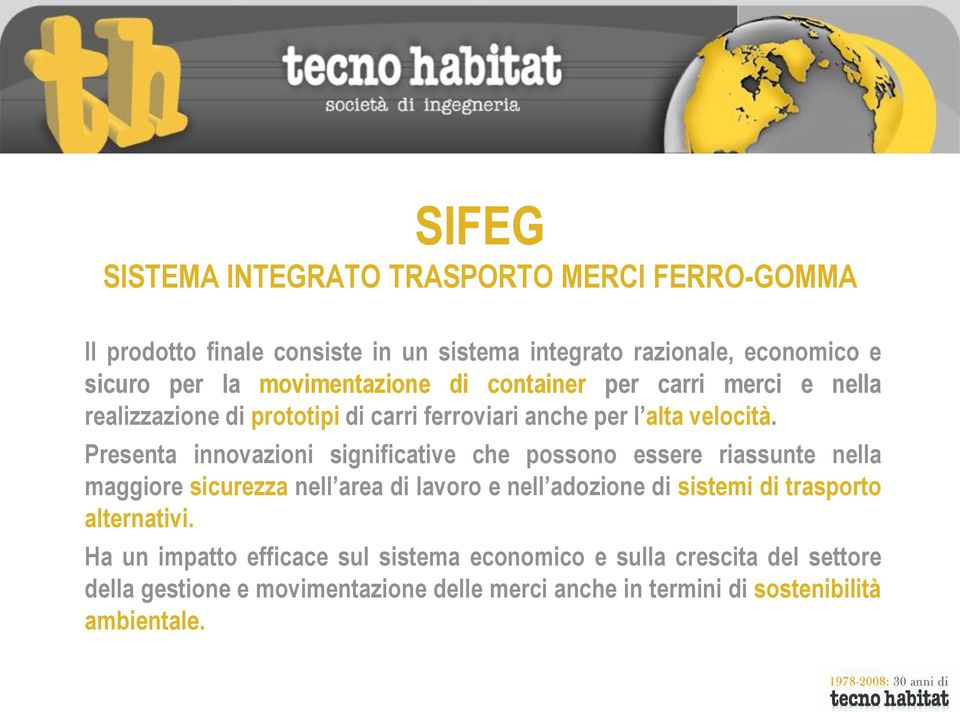 th

tecno habitat
società di ingegneria

SIFEG
SISTEMA INTEGRATO TRASPORTO MERCI FERRO-GOMMA

Il prodotto finale consiste in un sistema integrato razionale, economico e sicuro per la movimentazione di container per carri merci e nella realizzazione di prototipi di carri ferroviari anche per l'alta velocità.

Presenta innovazioni significative che possono essere riassunte nella maggiore sicurezza nell'area di lavoro e nell'adozione di sistemi di trasporto alternativi.

Ha un impatto efficace sul sistema economico e sulla crescita del settore della gestione e movimentazione delle merci anche in termini di sostenibilità ambientale.

1978-2008: 30 anni di
tecno habitat